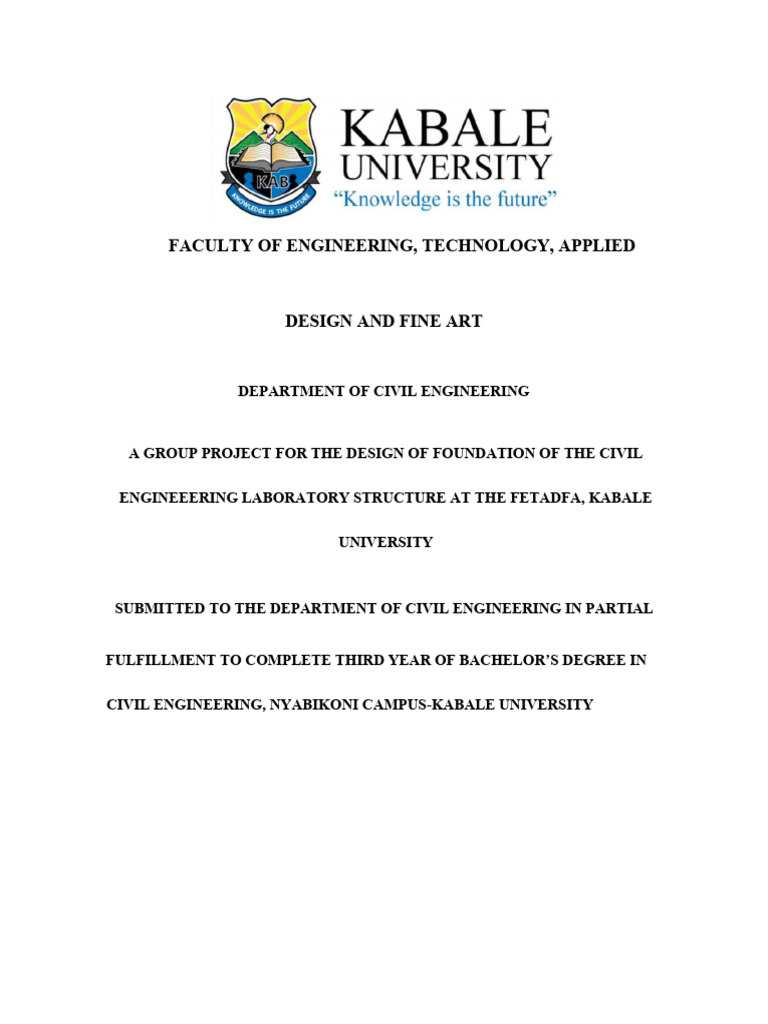 KAB
KNOWLEDGE IS THE FUTURE

KABALE UNIVERSITY
"Knowledge is the future"

FACULTY OF ENGINEERING, TECHNOLOGY, APPLIED

DESIGN AND FINE ART

DEPARTMENT OF CIVIL ENGINEERING

A GROUP PROJECT FOR THE DESIGN OF FOUNDATION OF THE CIVIL ENGINEEERING LABORATORY STRUCTURE AT THE FETADFA, KABALE UNIVERSITY

SUBMITTED TO THE DEPARTMENT OF CIVIL ENGINEERING IN PARTIAL FULFILLMENT TO COMPLETE THIRD YEAR OF BACHELOR'S DEGREE IN CIVIL ENGINEERING, NYABIKONI CAMPUS-KABALE UNIVERSITY